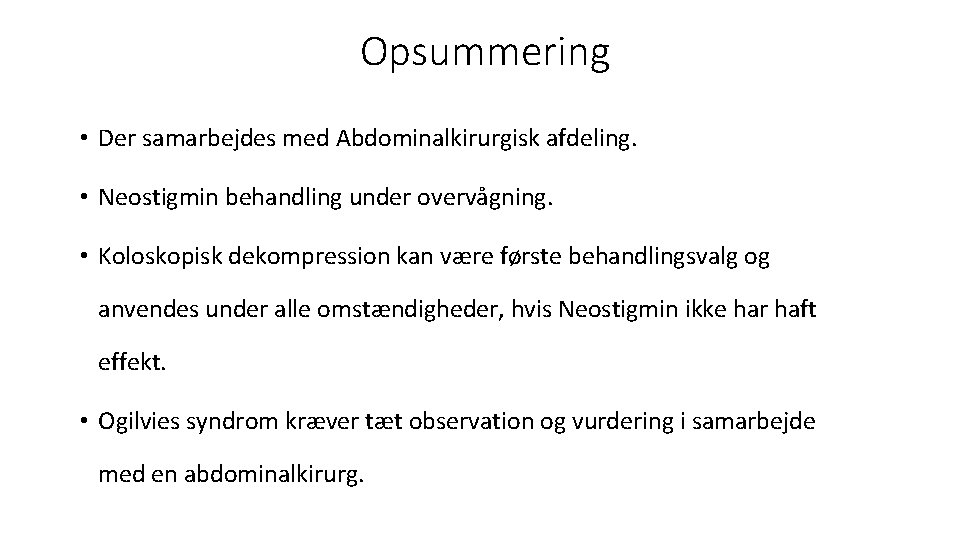 Opsummering

• Der samarbejdes med Abdominalkirurgisk afdeling.

• Neostigmin behandling under overvågning.

• Koloskopisk dekompression kan være første behandlingsvalg og anvendes under alle omstændigheder, hvis Neostigmin ikke har haft effekt.

• Ogilvies syndrom kræver tæt observation og vurdering i samarbejde med en abdominalkirurg.